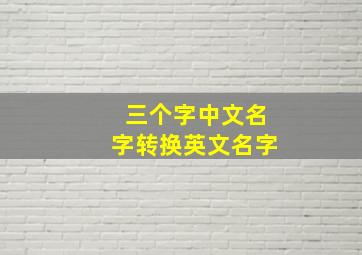 三个字中文名字转换英文名字